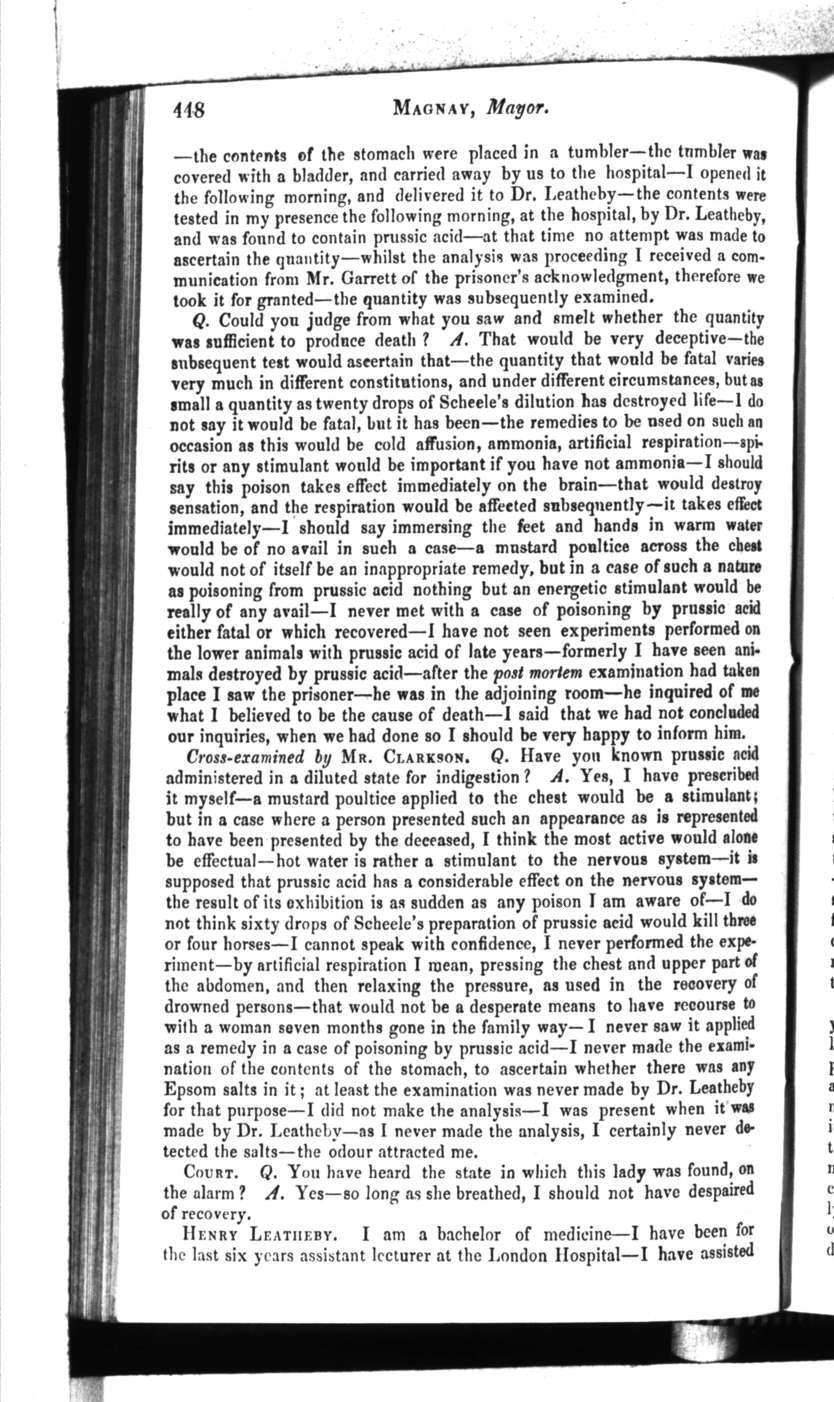 448 MAGNAY, Mayor.

—the contents of the stomach were placed in a tumbler—the tumbler was covered with a bladder, and carried away by us to the hospital—I opened it the following morning, and delivered it to Dr. Leatheby—the contents were tested in my presence the following morning, at the hospital, by Dr. Leatheby, and was found to contain prussic acid—at that time no attempt was made to ascertain the quantity—whilst the analysis was proceeding I received a communication from Mr. Garrett of the prisoner's acknowledgment, therefore we took it for granted—the quantity was subsequently examined.

Q. Could you judge from what you saw and smelt whether the quantity was sufficient to produce death? A. That would be very deceptive—the subsequent test would ascertain that—the quantity that would be fatal varies very much in different constitutions, and under different circumstances, but as small a quantity as twenty drops of Scheele's dilution has destroyed life—I do not say it would be fatal, but it has been—the remedies to be used on such an occasion as this would be cold affusion, ammonia, artificial respiration—spirits or any stimulant would be important if you have not ammonia—I should say this poison takes effect immediately on the brain—that would destroy sensation, and the respiration would be affected subsequently—it takes effect immediately—I should say immersing the feet and hands in warm water would be of no avail in such a case—a mustard poultice across the chest would not of itself be an inappropriate remedy, but in a case of such a nature as poisoning from prussic acid nothing but an energetic stimulant would be really of any avail—I never met with a case of poisoning by prussic acid either fatal or which recovered—I have not seen experiments performed on the lower animals with prussic acid of late years—formerly I have seen animals destroyed by prussic acid—after the post mortem examination had taken place I saw the prisoner—he was in the adjoining room—he inquired of me what I believed to be the cause of death—I said that we had not concluded our inquiries, when we had done so I should be very happy to inform him.

Cross-examined by MR. CLARKSON. Q. Have you known prussic acid administered in a diluted state for indigestion? A. Yes, I have prescribed it myself—a mustard poultice applied to the chest would be a stimulant; but in a case where a person presented such an appearance as is represented to have been presented by the deceased, I think the most active would alone be effectual—hot water is rather a stimulant to the nervous system—it is supposed that prussic acid has a considerable effect on the nervous system—the result of its exhibition is as sudden as any poison I am aware of—I do not think sixty drops of Scheele's preparation of prussic acid would kill three or four horses—I cannot speak with confidence, I never performed the experiment—by artificial respiration I mean, pressing the chest and upper part of the abdomen, and then relaxing the pressure, as used in the recovery of drowned persons—that would not be a desperate means to have recourse to with a woman seven months gone in the family way—I never saw it applied as a remedy in a case of poisoning by prussic acid—I never made the examination of the contents of the stomach, to ascertain whether there was any Epsom salts in it; at least the examination was never made by Dr. Leatheby for that purpose—I did not make the analysis—I was present when it was made by Dr. Leatheby—as I never made the analysis, I certainly never detected the salts—the odour attracted me.

COURT. Q. You have heard the state in which this lady was found, on the alarm? A. Yes—so long as she breathed, I should not have despaired of recovery.

HENRY LEATHEBY. I am a bachelor of medicine—I have been for the last six years assistant lecturer at the London Hospital—I have assisted